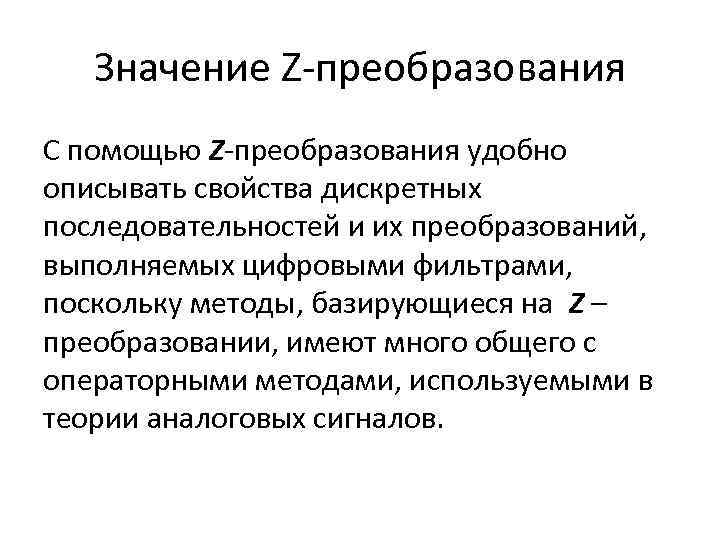 Значение Z-преобразования

С помощью Z-преобразования удобно описывать свойства дискретных последовательностей и их преобразований, выполняемых цифровыми фильтрами, поскольку методы, базирующиеся на Z – преобразовании, имеют много общего с операторными методами, используемыми в теории аналоговых сигналов.